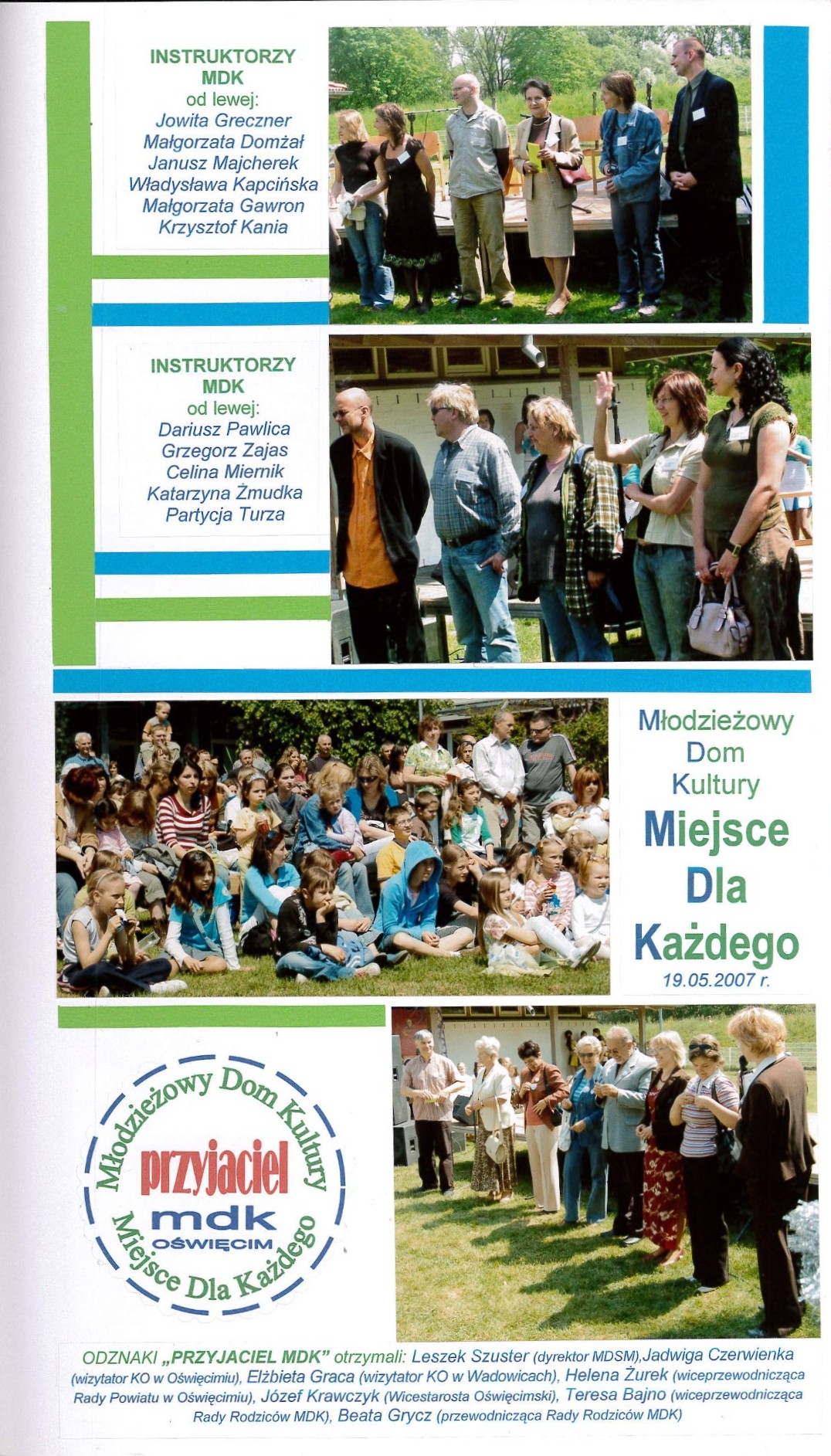 INSTRUKTORZY
MDK
od lewej:
Jowita Greczner
Małgorzata Domżał
Janusz Majcherek
Władysława Kapcińska
Małgorzata Gawron
Krzysztof Kania

INSTRUKTORZY
MDK
od lewej:
Dariusz Pawlica
Grzegorz Zajas
Celina Miernik
Katarzyna Żmudka
Partycja Turza

Młodzieżowy
Dom
Kultury
Miejsce
Dla
Każdego
19.05.2007 r.

Młodzieżowy Dom Kultury
przyjaciel
mdk
OŚWIĘCIM
Miejsce Dla Każdego

ODZNAKI „PRZYJACIEL MDK" otrzymali: Leszek Szuster (dyrektor MDSM),Jadwiga Czerwienka (wizytator KO w Oświęcimiu), Elżbieta Graca (wizytator KO w Wadowicach), Helena Żurek (wiceprzewodnicząca Rady Powiatu w Oświęcimiu), Józef Krawczyk (Wicestarosta Oświęcimski), Teresa Bajno (wiceprzewodnicząca Rady Rodziców MDK), Beata Grycz (przewodnicząca Rady Rodziców MDK)